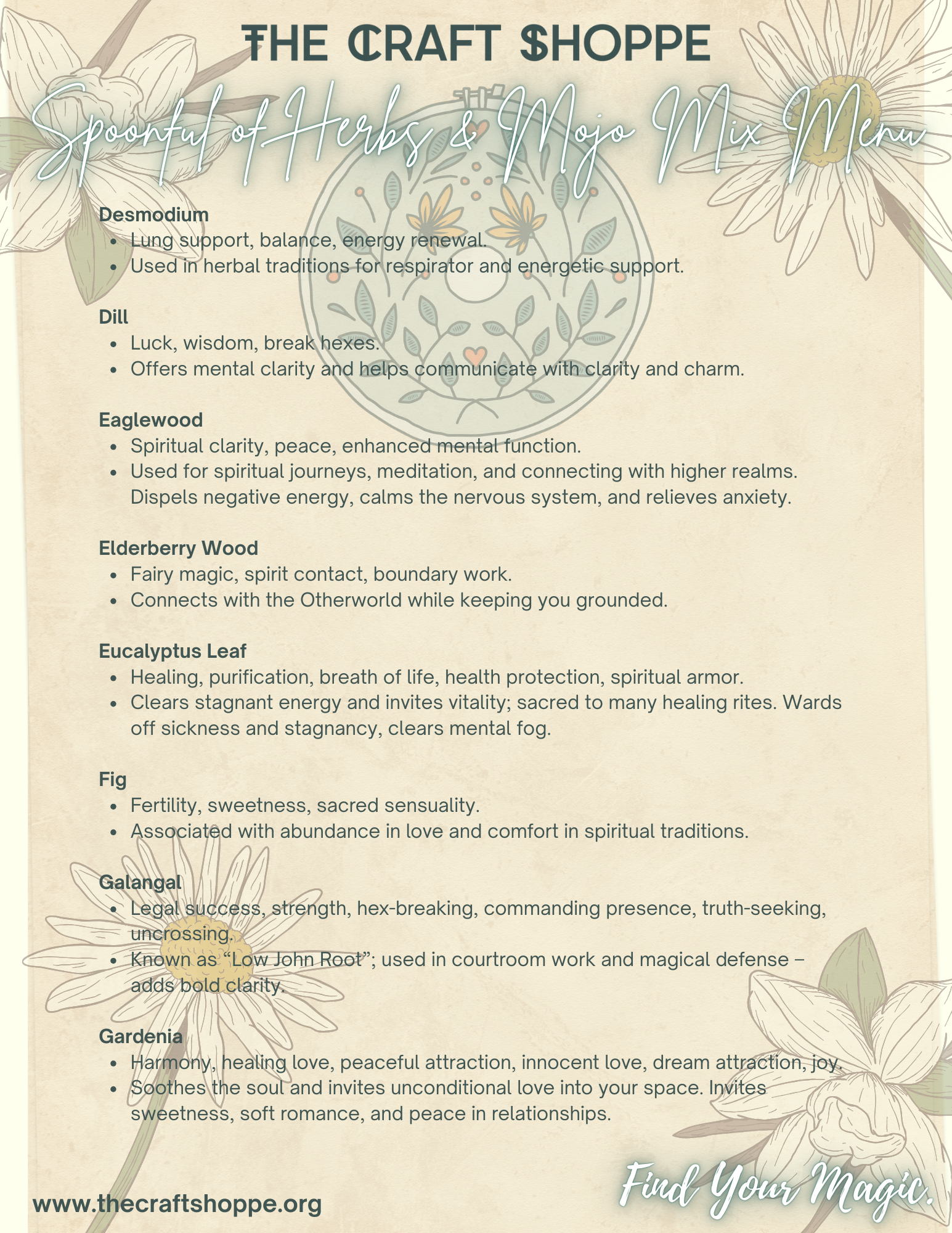 THE CRAFT SHOPPE

Spoonful of Herbs & Mojo Mix Menu

Desmodium
- Lung support, balance, energy renewal.
- Used in herbal traditions for respirator and energetic support.

Dill
- Luck, wisdom, break hexes.
- Offers mental clarity and helps communicate with clarity and charm.

Eaglewood
- Spiritual clarity, peace, enhanced mental function.
- Used for spiritual journeys, meditation, and connecting with higher realms. Dispels negative energy, calms the nervous system, and relieves anxiety.

Elderberry Wood
- Fairy magic, spirit contact, boundary work.
- Connects with the Otherworld while keeping you grounded.

Eucalyptus Leaf
- Healing, purification, breath of life, health protection, spiritual armor.
- Clears stagnant energy and invites vitality; sacred to many healing rites. Wards off sickness and stagnancy, clears mental fog.

Fig
- Fertility, sweetness, sacred sensuality.
- Associated with abundance in love and comfort in spiritual traditions.

Galangal
- Legal success, strength, hex-breaking, commanding presence, truth-seeking, uncrossing.
- Known as “Low John Root”; used in courtroom work and magical defense – adds bold clarity.

Gardenia
- Harmony, healing love, peaceful attraction, innocent love, dream attraction, joy.
- Soothes the soul and invites unconditional love into your space. Invites sweetness, soft romance, and peace in relationships.

www.thecraftshoppe.org

Find Your Magic.